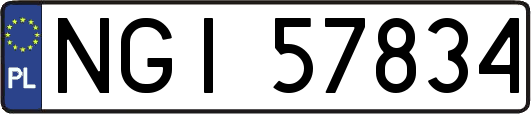 PL

NGI 57834